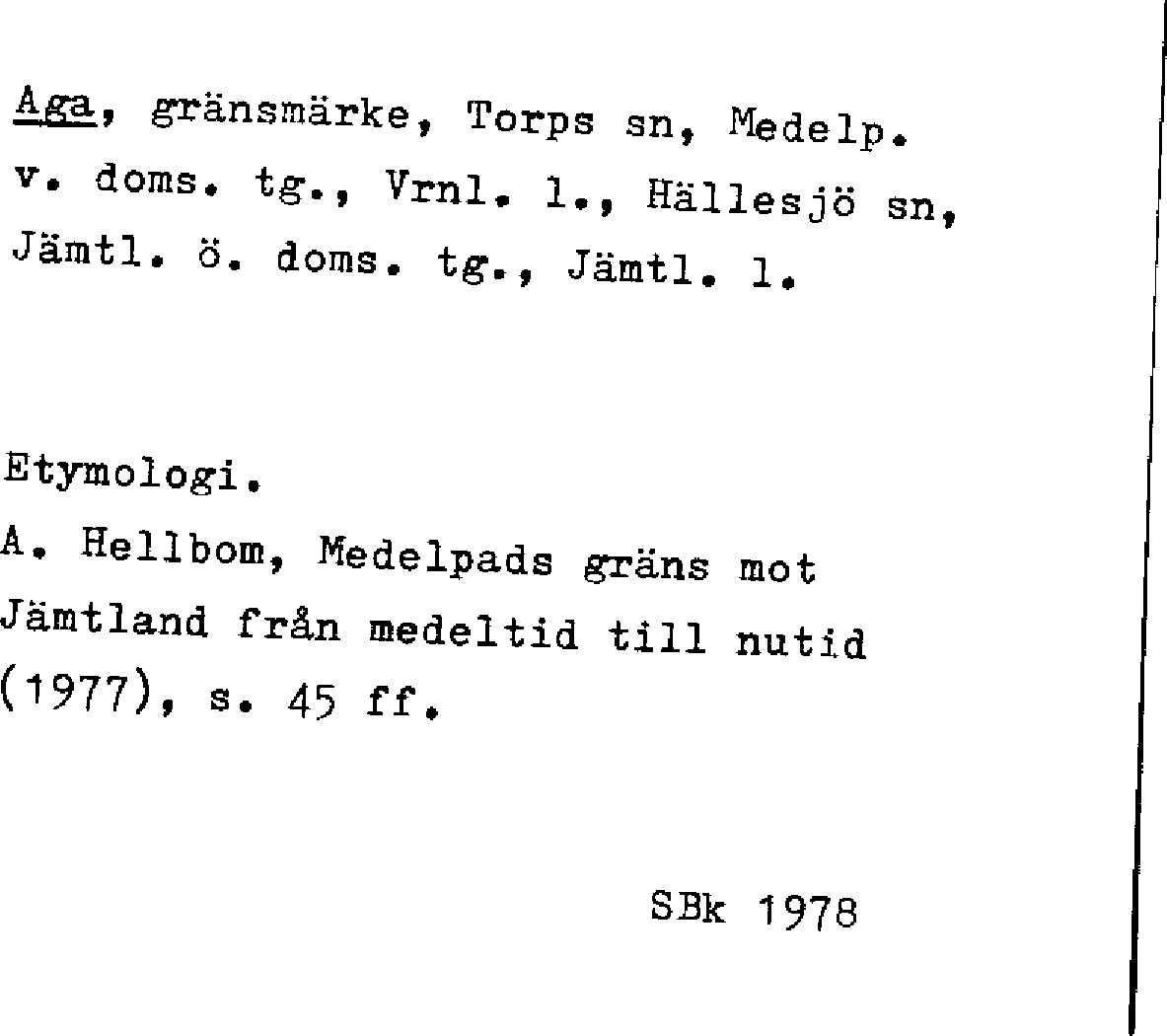 Aga, gränsmärke, Torps sn, Medelp. v. doms. tg., Vrnl. l., Hällesjö sn, Jämtl. ö. doms. tg., Jämtl. l.

Etymologi.
A. Hellbom, Medelpads gräns mot Jämtland från medeltid till nutid (1977), s. 45 ff.

SBk 1978